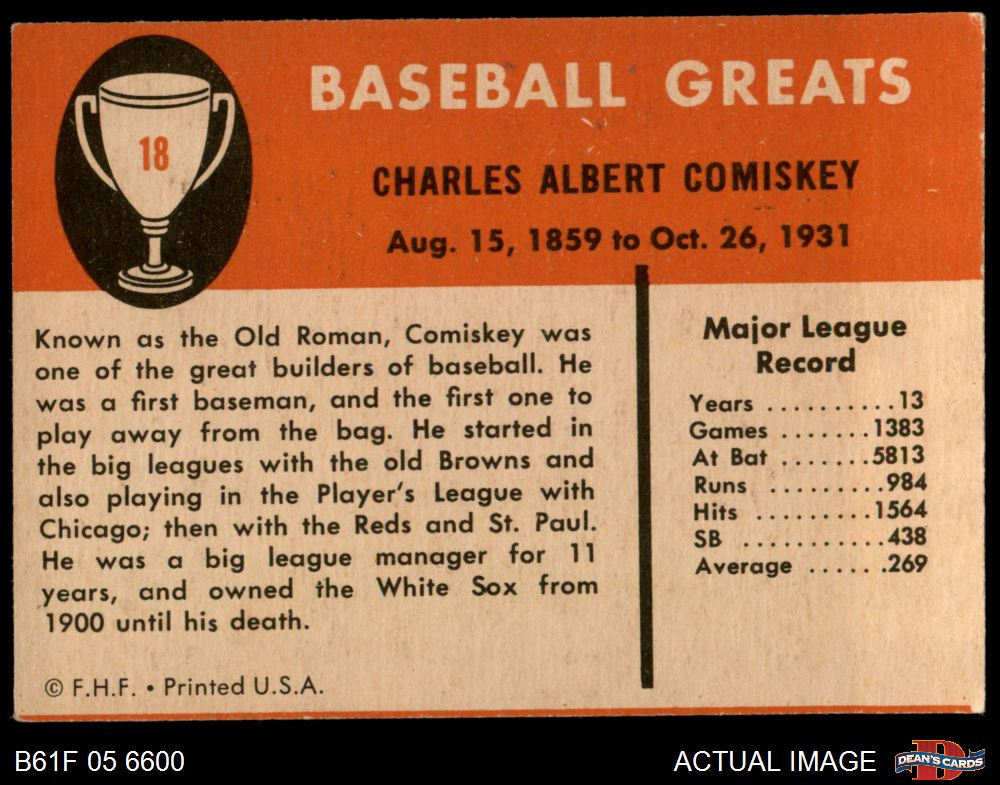 18

BASEBALL GREATS

CHARLES ALBERT COMISKEY

Aug. 15, 1859 to Oct. 26, 1931

Known as the Old Roman, Comiskey was one of the great builders of baseball. He was a first baseman, and the first one to play away from the bag. He started in the big leagues with the old Browns and also playing in the Player's League with Chicago; then with the Reds and St. Paul. He was a big league manager for 11 years, and owned the White Sox from 1900 until his death.

© F.H.F. • Printed U.S.A.

Major League Record

Years 13
Games 1383
At Bat 5813
Runs 984
Hits 1564
SB 438
Average .269

B61F 05 6600

ACTUAL IMAGE

DEAN'S CARDS